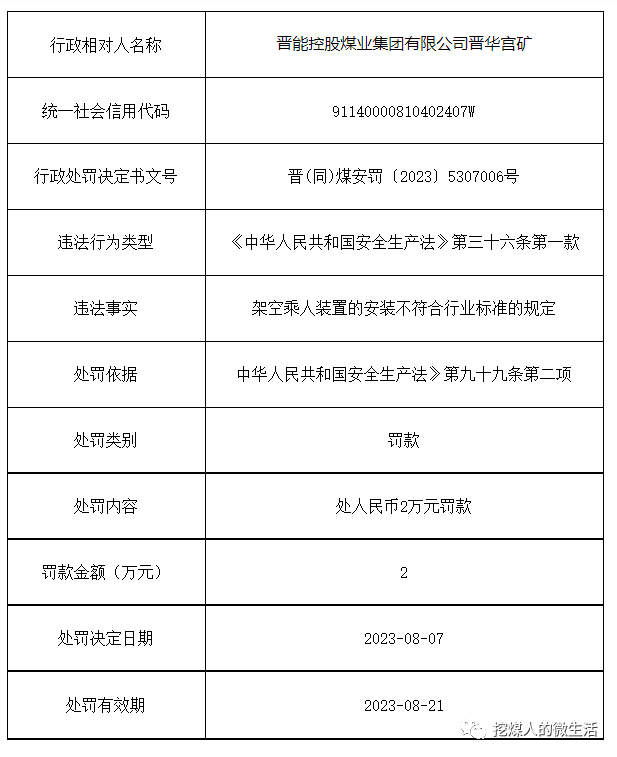 | 行政相对人名称 | 晋能控股煤业集团有限公司晋华宫矿 |
|---|---|
| 统一社会信用代码 | 91140000810402407W |
| 行政处罚决定书文号 | 晋(同)煤安罚〔2023〕5307006号 |
| 违法行为类型 | 《中华人民共和国安全生产法》第三十六条第一款 |
| 违法事实 | 架空乘人装置的安装不符合行业标准的规定 |
| 处罚依据 | 中华人民共和国安全生产法》第九十九条第二项 |
| 处罚类别 | 罚款 |
| 处罚内容 | 处人民币2万元罚款 |
| 罚款金额（万元） | 2 |
| 处罚决定日期 | 2023-08-07 |
| 处罚有效期 | 2023-08-21 |

挖煤人的微生活